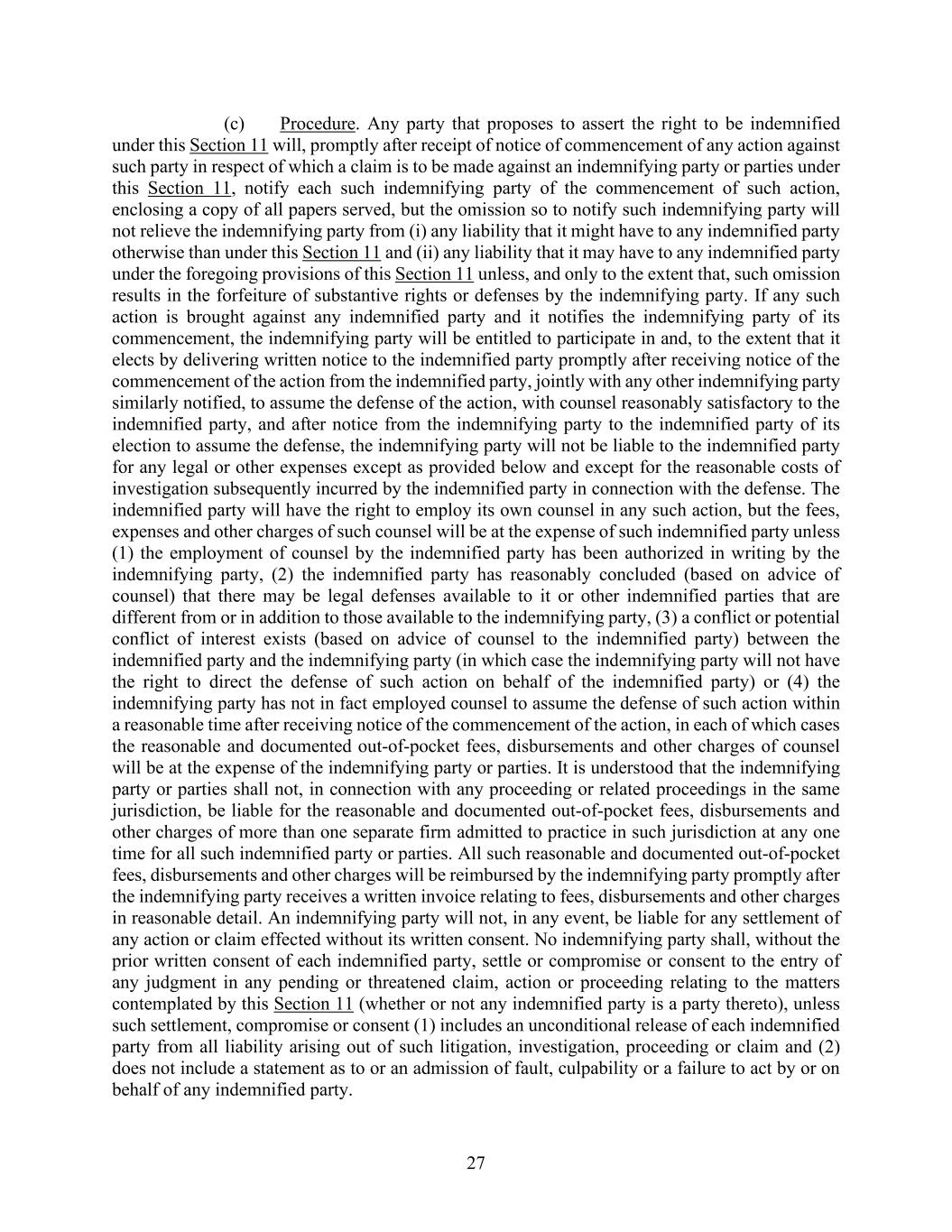 (c) Procedure. Any party that proposes to assert the right to be indemnified under this Section 11 will, promptly after receipt of notice of commencement of any action against such party in respect of which a claim is to be made against an indemnifying party or parties under this Section 11, notify each such indemnifying party of the commencement of such action, enclosing a copy of all papers served, but the omission so to notify such indemnifying party will not relieve the indemnifying party from (i) any liability that it might have to any indemnified party otherwise than under this Section 11 and (ii) any liability that it may have to any indemnified party under the foregoing provisions of this Section 11 unless, and only to the extent that, such omission results in the forfeiture of substantive rights or defenses by the indemnifying party. If any such action is brought against any indemnified party and it notifies the indemnifying party of its commencement, the indemnifying party will be entitled to participate in and, to the extent that it elects by delivering written notice to the indemnified party promptly after receiving notice of the commencement of the action from the indemnified party, jointly with any other indemnifying party similarly notified, to assume the defense of the action, with counsel reasonably satisfactory to the indemnified party, and after notice from the indemnifying party to the indemnified party of its election to assume the defense, the indemnifying party will not be liable to the indemnified party for any legal or other expenses except as provided below and except for the reasonable costs of investigation subsequently incurred by the indemnified party in connection with the defense. The indemnified party will have the right to employ its own counsel in any such action, but the fees, expenses and other charges of such counsel will be at the expense of such indemnified party unless (1) the employment of counsel by the indemnified party has been authorized in writing by the indemnifying party, (2) the indemnified party has reasonably concluded (based on advice of counsel) that there may be legal defenses available to it or other indemnified parties that are different from or in addition to those available to the indemnifying party, (3) a conflict or potential conflict of interest exists (based on advice of counsel to the indemnified party) between the indemnified party and the indemnifying party (in which case the indemnifying party will not have the right to direct the defense of such action on behalf of the indemnified party) or (4) the indemnifying party has not in fact employed counsel to assume the defense of such action within a reasonable time after receiving notice of the commencement of the action, in each of which cases the reasonable and documented out-of-pocket fees, disbursements and other charges of counsel will be at the expense of the indemnifying party or parties. It is understood that the indemnifying party or parties shall not, in connection with any proceeding or related proceedings in the same jurisdiction, be liable for the reasonable and documented out-of-pocket fees, disbursements and other charges of more than one separate firm admitted to practice in such jurisdiction at any one time for all such indemnified party or parties. All such reasonable and documented out-of-pocket fees, disbursements and other charges will be reimbursed by the indemnifying party promptly after the indemnifying party receives a written invoice relating to fees, disbursements and other charges in reasonable detail. An indemnifying party will not, in any event, be liable for any settlement of any action or claim effected without its written consent. No indemnifying party shall, without the prior written consent of each indemnified party, settle or compromise or consent to the entry of any judgment in any pending or threatened claim, action or proceeding relating to the matters contemplated by this Section 11 (whether or not any indemnified party is a party thereto), unless such settlement, compromise or consent (1) includes an unconditional release of each indemnified party from all liability arising out of such litigation, investigation, proceeding or claim and (2) does not include a statement as to or an admission of fault, culpability or a failure to act by or on behalf of any indemnified party.

27